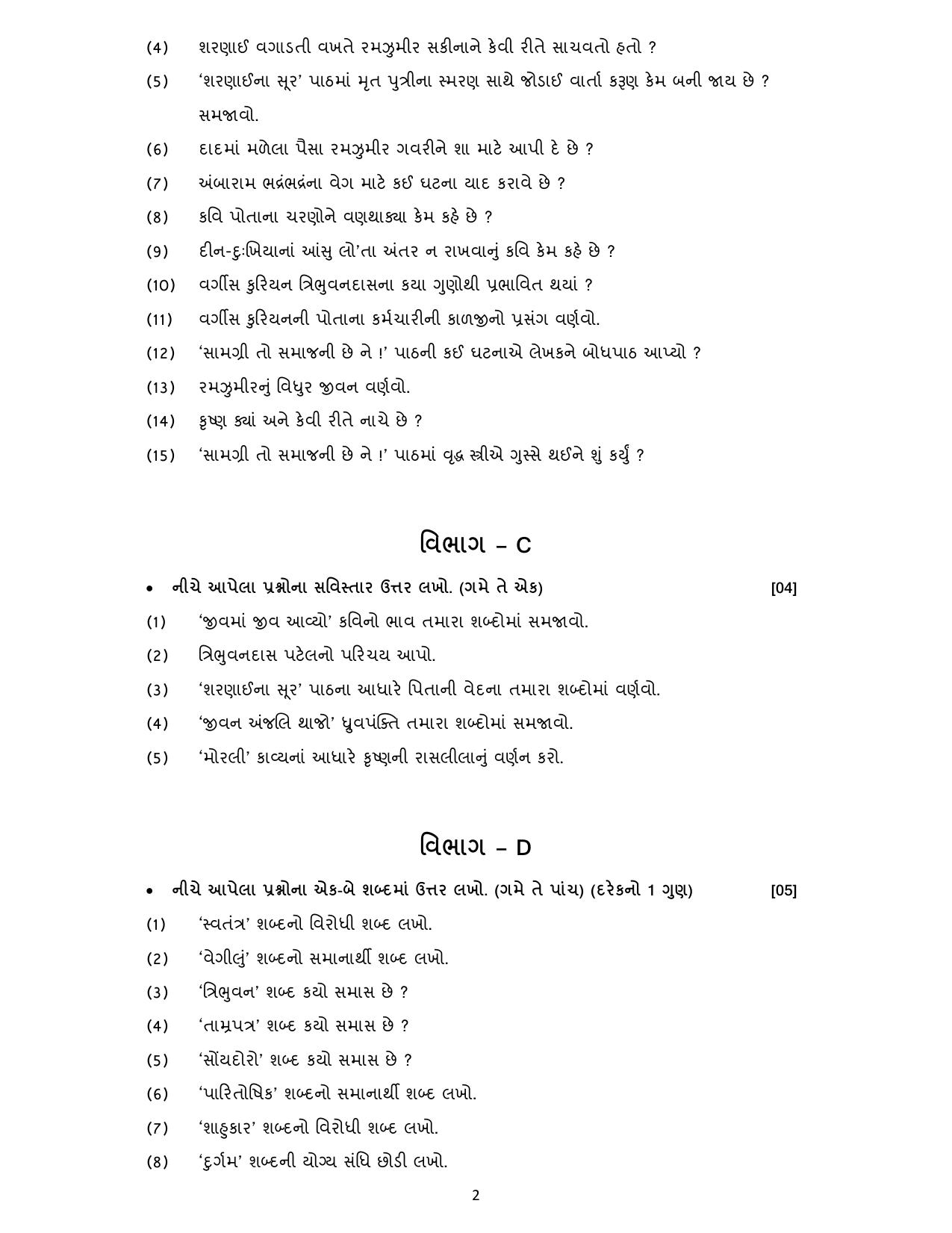 (4) શરણાઈ વગાડતી વખતે રમઝુમીર સકીનાને કેવી રીતે સાચવતો હતો ?

(5) 'શરણાઈના સૂર' પાઠમાં મૃત પુત્રીના સ્મરણ સાથે જોડાઈ વાર્તા કરૂણ કેમ બની જાય છે ? સમજાવો.

(6) દાદમાં મળેલા પૈસા રમઝુમીર ગવરીને શા માટે આપી દે છે ?

(7) અંબારામ ભદ્રંભદ્રંના વેગ માટે કઈ ઘટના યાદ કરાવે છે ?

(8) કવિ પોતાના ચરણોને વણથાક્યા કેમ કહે છે ?

(9) દીન-દુઃખિયાનાં આંસુ લો'તા અંતર ન રાખવાનું કવિ કેમ કહે છે ?

(10) વર્ગીસ કુરિયન ત્રિભુવનદાસના કયા ગુણોથી પ્રભાવિત થયાં ?

(11) વર્ગીસ કુરિયનની પોતાના કર્મચારીની કાળજીનો પ્રસંગ વર્ણવો.

(12) 'સામગ્રી તો સમાજની છે ને !' પાઠની કઈ ઘટનાએ લેખકને બોધપાઠ આપ્યો ?

(13) રમઝુમીરનું વિધુર જીવન વર્ણવો.

(14) કૃષ્ણ ક્યાં અને કેવી રીતે નાચે છે ?

(15) 'સામગ્રી તો સમાજની છે ને !' પાઠમાં વૃદ્ધ સ્ત્રીએ ગુસ્સે થઈને શું કર્યું ?

વિભાગ – C

• નીચે આપેલા પ્રશ્નોના સવિસ્તાર ઉત્તર લખો. (ગમે તે એક) [04]

(1) 'જીવમાં જીવ આવ્યો' કવિનો ભાવ તમારા શબ્દોમાં સમજાવો.

(2) ત્રિભુવનદાસ પટેલનો પરિચય આપો.

(3) 'શરણાઈના સૂર' પાઠના આધારે પિતાની વેદના તમારા શબ્દોમાં વર્ણવો.

(4) 'જીવન અંજલિ થાજો' ધ્રુવપંક્તિ તમારા શબ્દોમાં સમજાવો.

(5) 'મોરલી' કાવ્યનાં આધારે કૃષ્ણની રાસલીલાનું વર્ણન કરો.

વિભાગ – D

• નીચે આપેલા પ્રશ્નોના એક-બે શબ્દમાં ઉત્તર લખો. (ગમે તે પાંચ) (દરેકનો 1 ગુણ) [05]

(1) 'સ્વતંત્ર' શબ્દનો વિરોધી શબ્દ લખો.

(2) 'વેગીલું' શબ્દનો સમાનાર્થી શબ્દ લખો.

(3) 'ત્રિભુવન' શબ્દ કયો સમાસ છે ?

(4) 'તામ્રપત્ર' શબ્દ કયો સમાસ છે ?

(5) 'સોંયદોરો' શબ્દ કયો સમાસ છે ?

(6) 'પારિતોષિક' શબ્દનો સમાનાર્થી શબ્દ લખો.

(7) 'શાહુકાર' શબ્દનો વિરોધી શબ્દ લખો.

(8) 'દુર્ગમ' શબ્દની યોગ્ય સંધિ છોડી લખો.

2